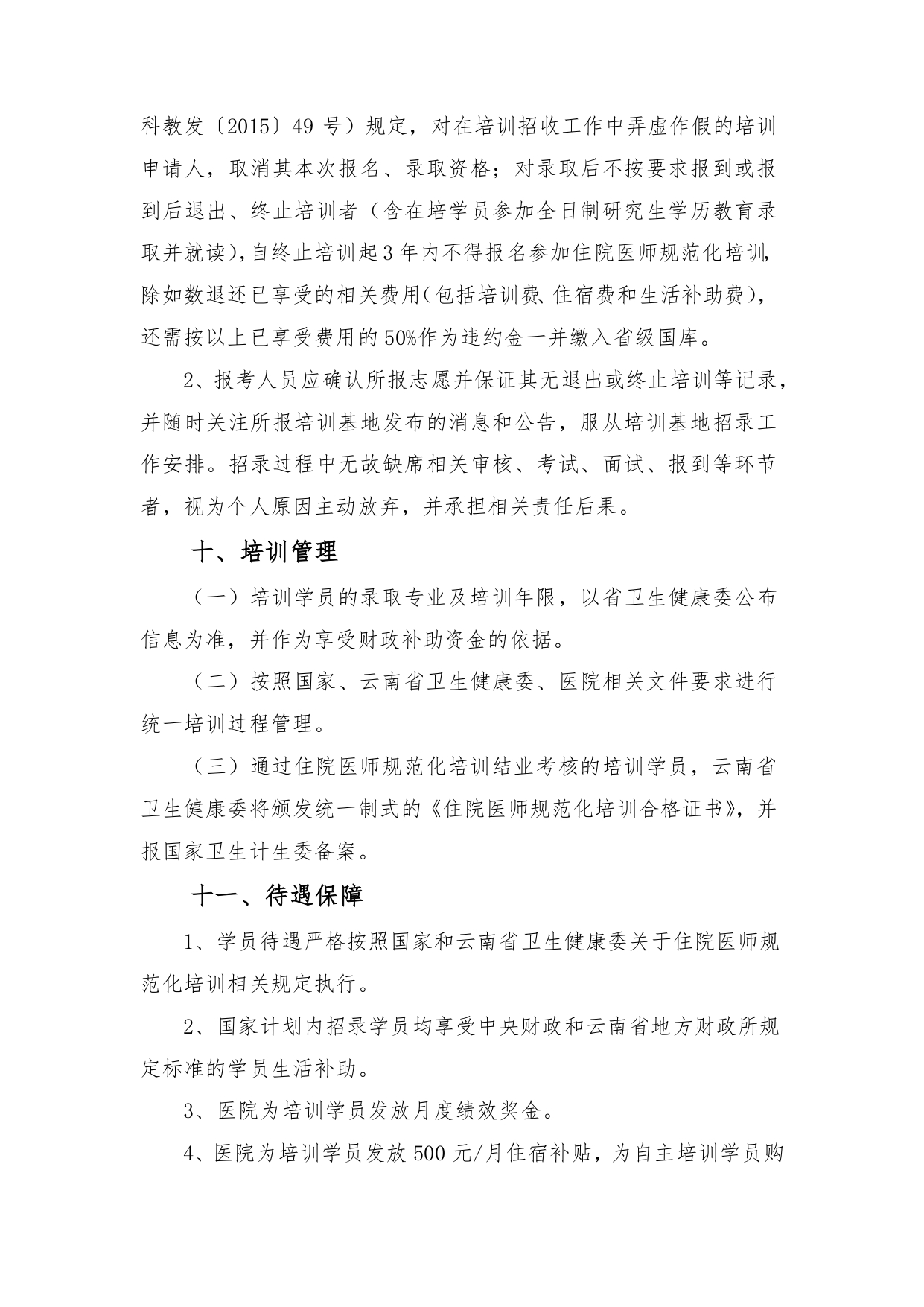 科教发〔2015〕49 号）规定，对在培训招收工作中弄虚作假的培训申请人，取消其本次报名、录取资格；对录取后不按要求报到或报到后退出、终止培训者（含在培学员参加全日制研究生学历教育录取并就读），自终止培训起 3 年内不得报名参加住院医师规范化培训，除如数退还已享受的相关费用（包括培训费、住宿费和生活补助费），还需按以上已享受费用的 50%作为违约金一并缴入省级国库。

2、报考人员应确认所报志愿并保证其无退出或终止培训等记录，并随时关注所报培训基地发布的消息和公告，服从培训基地招录工作安排。招录过程中无故缺席相关审核、考试、面试、报到等环节者，视为个人原因主动放弃，并承担相关责任后果。

十、培训管理

（一）培训学员的录取专业及培训年限，以省卫生健康委公布信息为准，并作为享受财政补助资金的依据。

（二）按照国家、云南省卫生健康委、医院相关文件要求进行统一培训过程管理。

（三）通过住院医师规范化培训结业考核的培训学员，云南省卫生健康委将颁发统一制式的《住院医师规范化培训合格证书》，并报国家卫生计生委备案。

十一、待遇保障

1、学员待遇严格按照国家和云南省卫生健康委关于住院医师规范化培训相关规定执行。

2、国家计划内招录学员均享受中央财政和云南省地方财政所规定标准的学员生活补助。

3、医院为培训学员发放月度绩效奖金。

4、医院为培训学员发放 500 元/月住宿补贴，为自主培训学员购